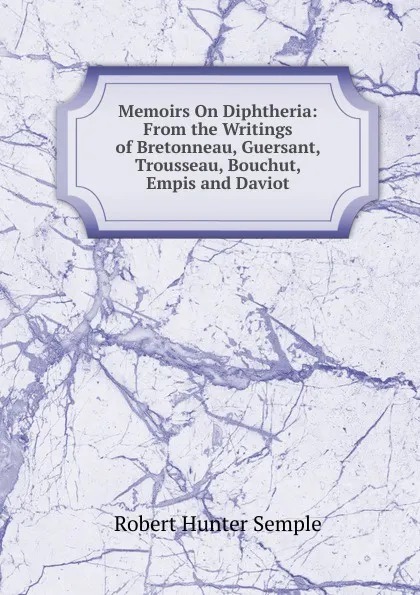 Memoirs On Diphtheria: From the Writings of Bretonneau, Guersant, Trousseau, Bouchut, Empis and Daviot

Robert Hunter Semple